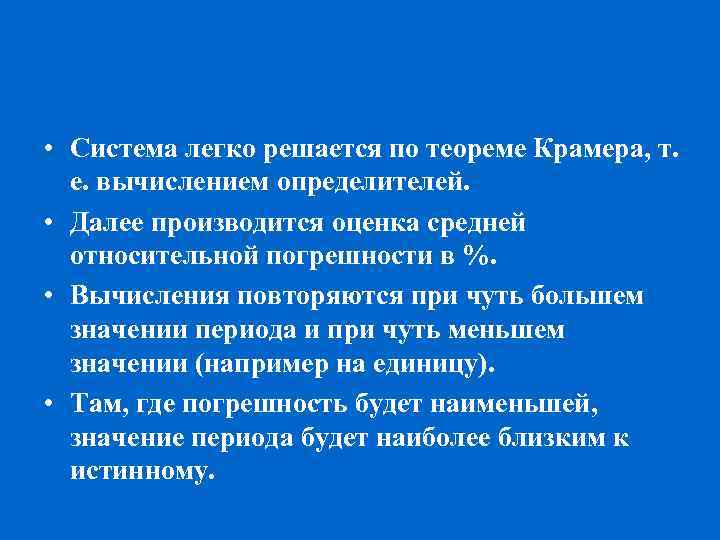 • Система легко решается по теореме Крамера, т. е. вычислением определителей.

• Далее производится оценка средней относительной погрешности в %.

• Вычисления повторяются при чуть большем значении периода и при чуть меньшем значении (например на единицу).

• Там, где погрешность будет наименьшей, значение периода будет наиболее близким к истинному.